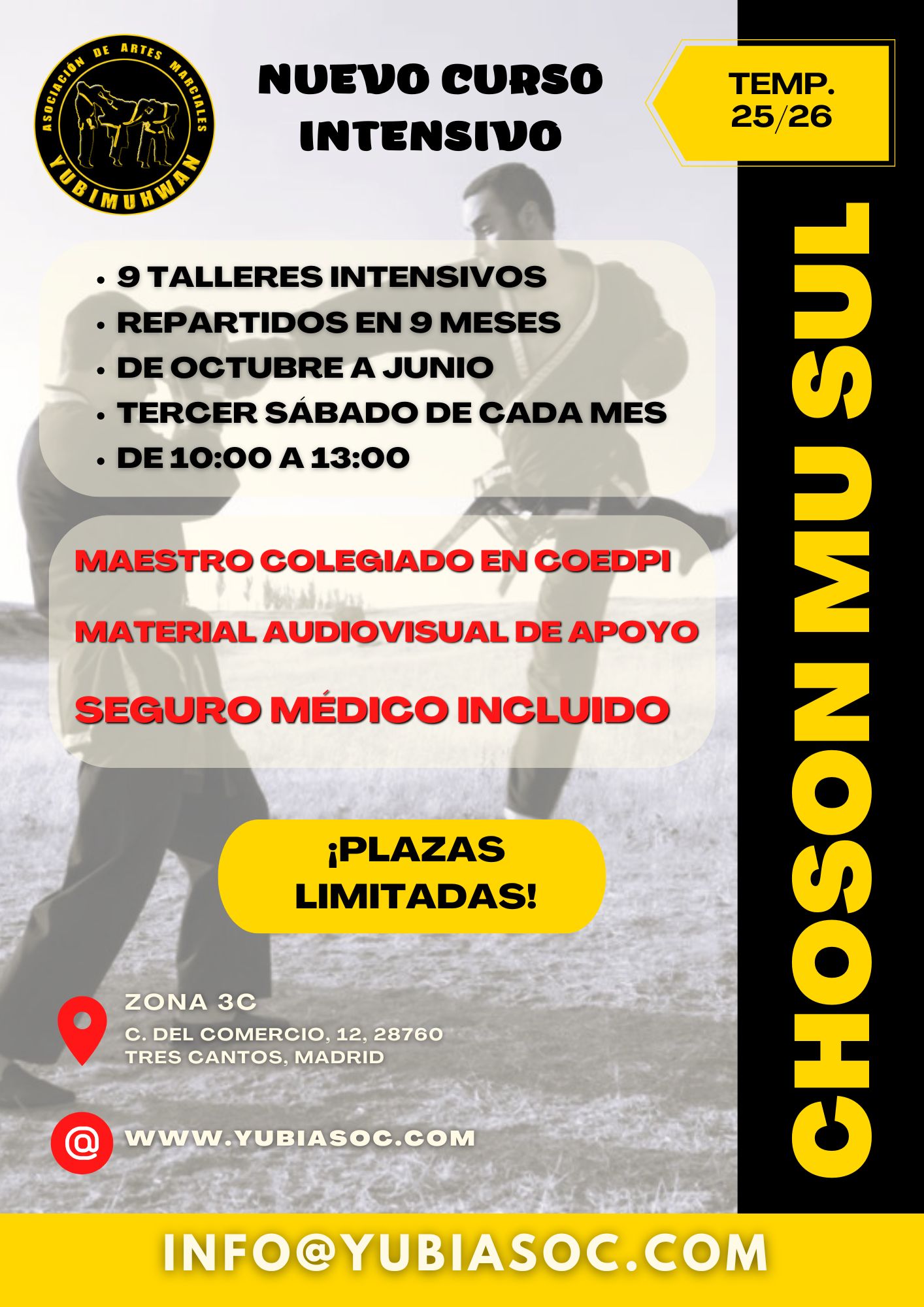 ASOCIACIÓN DE ARTES MARCIALES
YUBIMUHWAN

NUEVO CURSO
INTENSIVO

TEMP.
25/26

• 9 TALLERES INTENSIVOS
• REPARTIDOS EN 9 MESES
• DE OCTUBRE A JUNIO
• TERCER SÁBADO DE CADA MES
• DE 10:00 A 13:00

MAESTRO COLEGIADO EN COEDPI

MATERIAL AUDIOVISUAL DE APOYO

SEGURO MÉDICO INCLUIDO

¡PLAZAS
LIMITADAS!

ZONA 3C
C. DEL COMERCIO, 12, 28760
TRES CANTOS, MADRID

WWW.YUBIASOC.COM

CHOSON MU SUL

INFO@YUBIASOC.COM